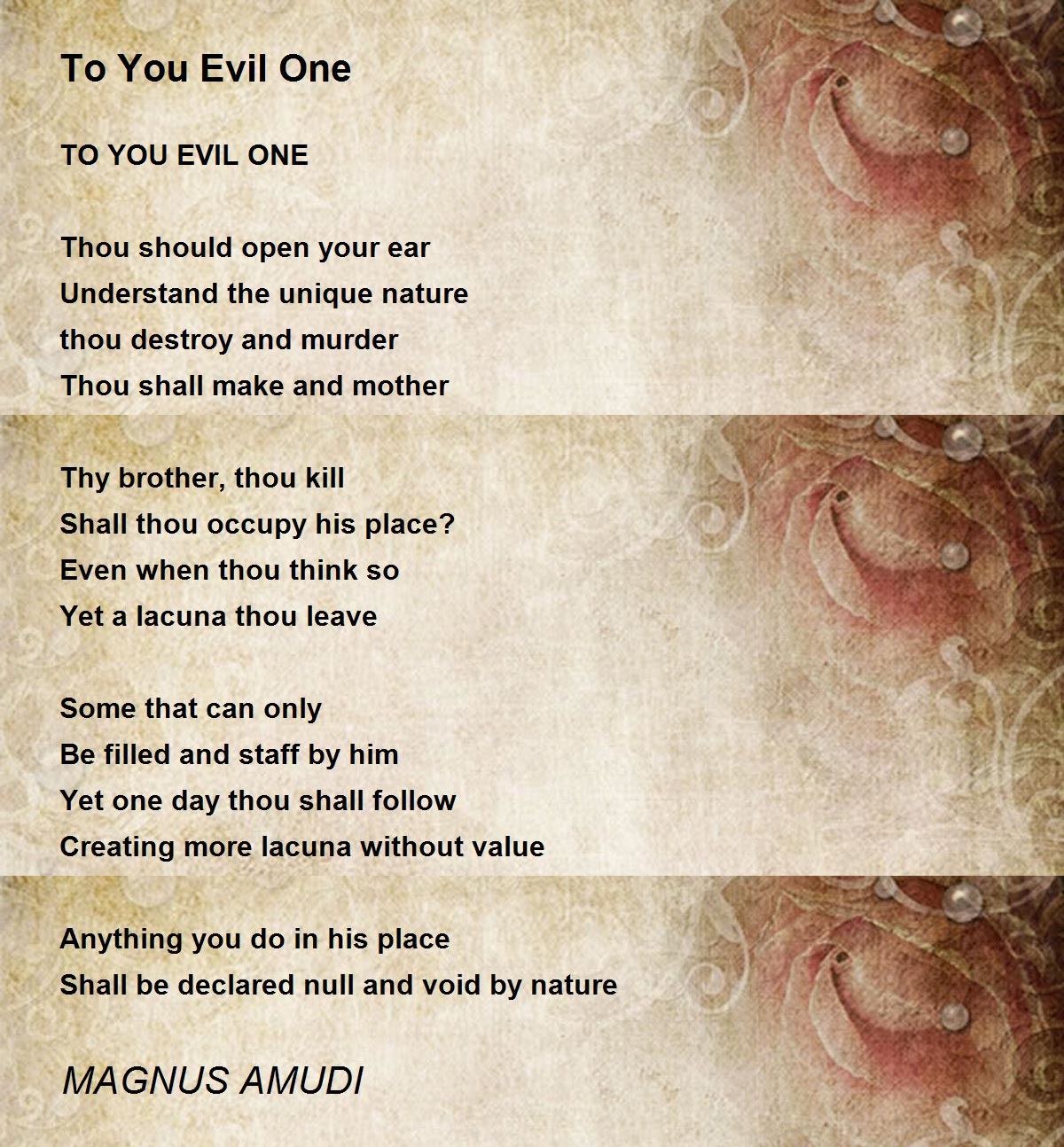 To You Evil One

TO YOU EVIL ONE

Thou should open your ear
Understand the unique nature
thou destroy and murder
Thou shall make and mother

Thy brother, thou kill
Shall thou occupy his place?
Even when thou think so
Yet a lacuna thou leave

Some that can only
Be filled and staff by him
Yet one day thou shall follow
Creating more lacuna without value

Anything you do in his place
Shall be declared null and void by nature

MAGNUS AMUDI